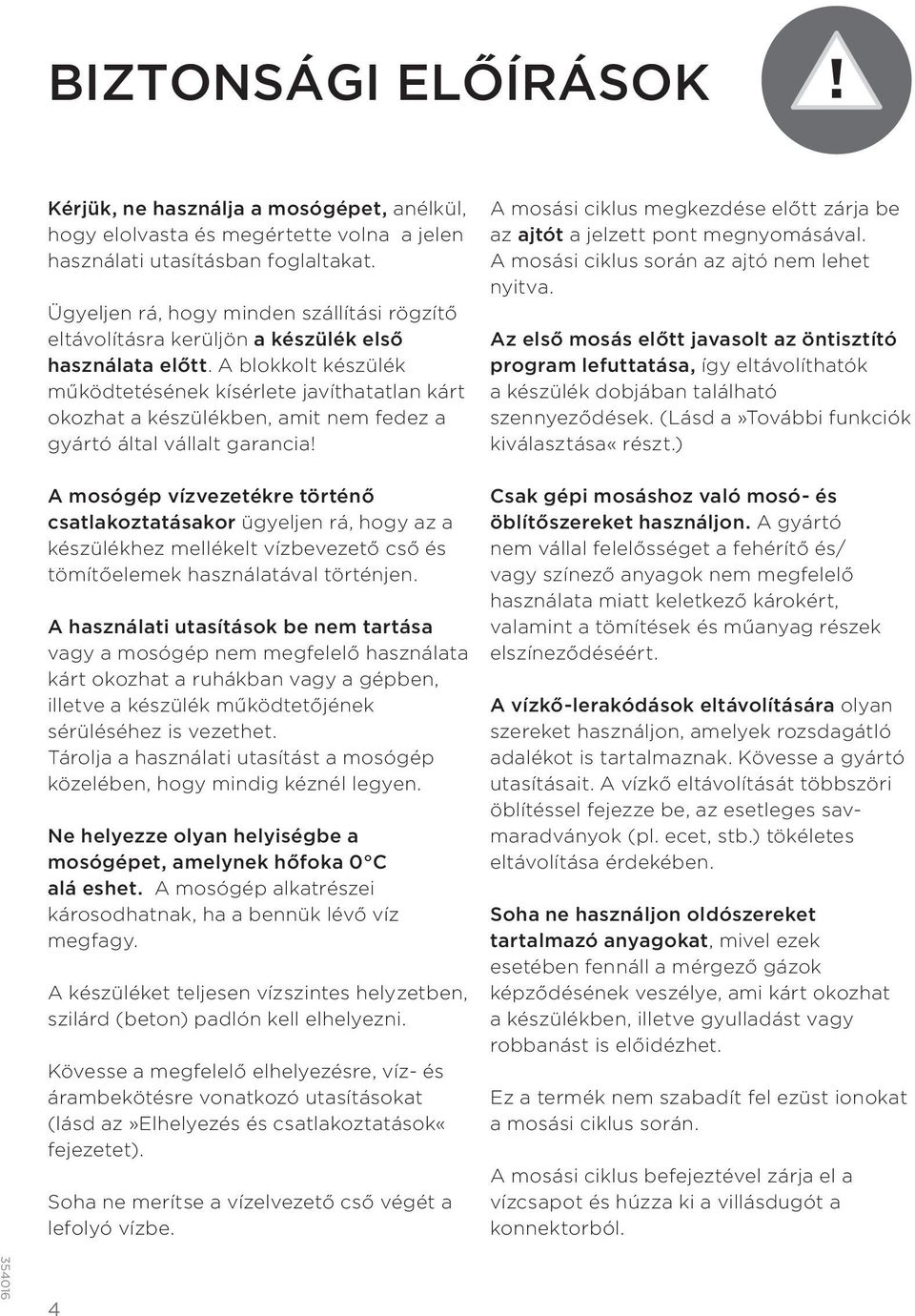 BIZTONSÁGI ELŐÍRÁSOK

!

Kérjük, ne használja a mosógépet, anélkül, hogy elolvasta és megértette volna a jelen használati utasításban foglaltakat.

Ügyeljen rá, hogy minden szállítási rögzítő eltávolításra kerüljön a készülék első használata előtt. A blokkolt készülék működtetésének kísérlete javíthatatlan kárt okozhat a készülékben, amit nem fedez a gyártó által vállalt garancia!

A mosógép vízvezetékre történő csatlakoztatásakor ügyeljen rá, hogy az a készülékhez mellékelt vízbevezető cső és tömítőelemek használatával történjen.

A használati utasítások be nem tartása vagy a mosógép nem megfelelő használata kárt okozhat a ruhákban vagy a gépben, illetve a készülék működtetőjének sérüléséhez is vezethet.
Tárolja a használati utasítást a mosógép közelében, hogy mindig kéznél legyen.

Ne helyezze olyan helyiségbe a mosógépet, amelynek hőfoka 0°C alá eshet. A mosógép alkatrészei károsodhatnak, ha a bennük lévő víz megfagy.

A készüléket teljesen vízszintes helyzetben, szilárd (beton) padlón kell elhelyezni.

Kövesse a megfelelő elhelyezésre, víz- és árambekötésre vonatkozó utasításokat (lásd az»Elhelyezés és csatlakoztatások« fejezetet).

Soha ne merítse a vízelvezető cső végét a lefolyó vízbe.

A mosási ciklus megkezdése előtt zárja be az ajtót a jelzett pont megnyomásával. A mosási ciklus során az ajtó nem lehet nyitva.

Az első mosás előtt javasolt az öntisztító program lefuttatása, így eltávolíthatók a készülék dobjában található szennyeződések. (Lásd a»További funkciók kiválasztása« részt.)

Csak gépi mosáshoz való mosó- és öblítőszereket használjon. A gyártó nem vállal felelősséget a fehérítő és/ vagy színező anyagok nem megfelelő használata miatt keletkező károkért, valamint a tömítések és műanyag részek elszíneződéséért.

A vízkő-lerakódások eltávolítására olyan szereket használjon, amelyek rozsdagátló adalékot is tartalmaznak. Kövesse a gyártó utasításait. A vízkő eltávolítását többszöri öblítéssel fejezze be, az esetleges savmaradványok (pl. ecet, stb.) tökéletes eltávolítása érdekében.

Soha ne használjon oldószereket tartalmazó anyagokat, mivel ezek esetében fennáll a mérgező gázok képződésének veszélye, ami kárt okozhat a készülékben, illetve gyulladást vagy robbanást is előidézhet.

Ez a termék nem szabadít fel ezüst ionokat a mosási ciklus során.

A mosási ciklus befejeztével zárja el a vízcsapot és húzza ki a villásdugót a konnektorból.

354016

4